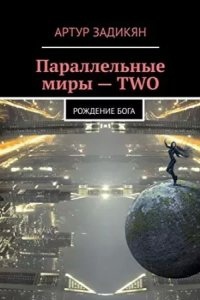 АРТУР ЗАДИКЯН

Параллельные миры — TWO

РОЖДЕНИЕ БОГА